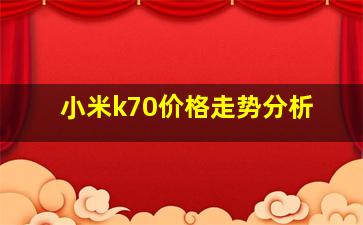 小米k70价格走势分析